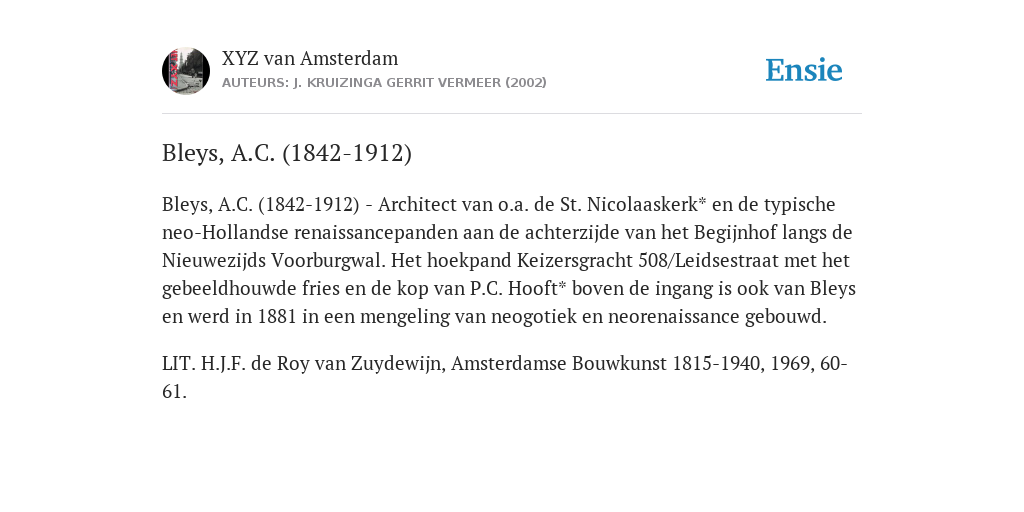 XYZ van Amsterdam
AUTEURS: J. KRUIZINGA GERRIT VERMEER (2002)

Ensie

Bleys, A.C. (1842-1912)

Bleys, A.C. (1842-1912) - Architect van o.a. de St. Nicolaaskerk* en de typische neo-Hollandse renaissancepanden aan de achterzijde van het Begijnhof langs de Nieuwezijds Voorburgwal. Het hoekpand Keizersgracht 508/Leidsestraat met het gebeeldhouwde fries en de kop van P.C. Hooft* boven de ingang is ook van Bleys en werd in 1881 in een mengeling van neogotiek en neorenaissance gebouwd.

LIT. H.J.F. de Roy van Zuydewijn, Amsterdamse Bouwkunst 1815-1940, 1969, 60-61.